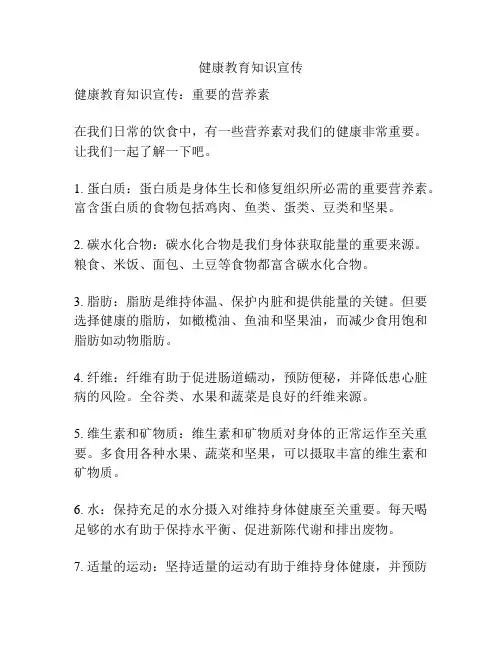 健康教育知识宣传

健康教育知识宣传：重要的营养素

在我们日常的饮食中，有一些营养素对我们的健康非常重要。让我们一起了解一下吧。

1. 蛋白质：蛋白质是身体生长和修复组织所必需的重要营养素。富含蛋白质的食物包括鸡肉、鱼类、蛋类、豆类和坚果。

2. 碳水化合物：碳水化合物是我们身体获取能量的重要来源。粮食、米饭、面包、土豆等食物都富含碳水化合物。

3. 脂肪：脂肪是维持体温、保护内脏和提供能量的关键。但要选择健康的脂肪，如橄榄油、鱼油和坚果油，而减少食用饱和脂肪如动物脂肪。

4. 纤维：纤维有助于促进肠道蠕动，预防便秘，并降低患心脏病的风险。全谷类、水果和蔬菜是良好的纤维来源。

5. 维生素和矿物质：维生素和矿物质对身体的正常运作至关重要。多食用各种水果、蔬菜和坚果，可以摄取丰富的维生素和矿物质。

6. 水：保持充足的水分摄入对维持身体健康至关重要。每天喝足够的水有助于保持水平衡、促进新陈代谢和排出废物。

7. 适量的运动：坚持适量的运动有助于维持身体健康，并预防